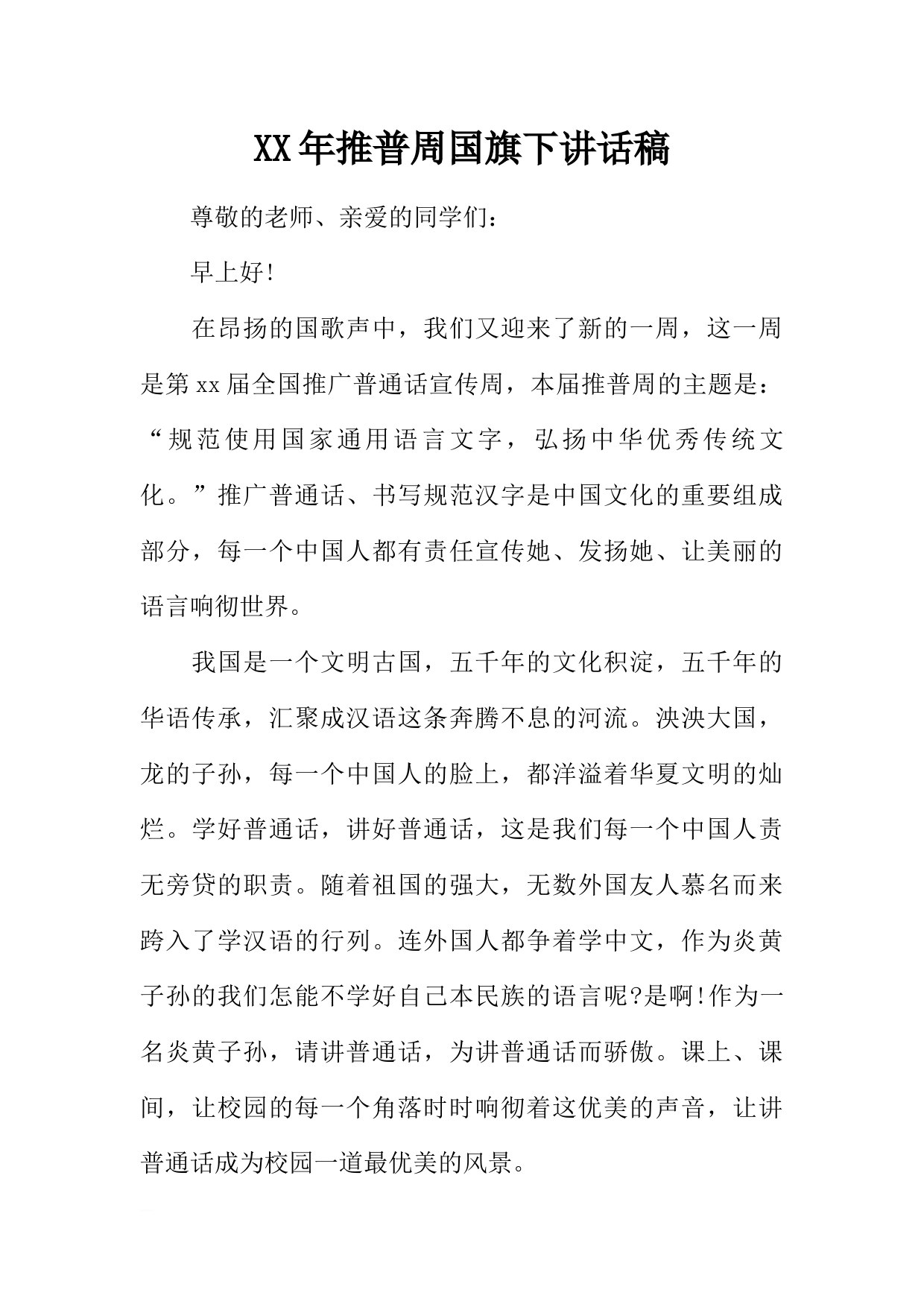 XX年推普周国旗下讲话稿

尊敬的老师、亲爱的同学们:

早上好!

在昂扬的国歌声中，我们又迎来了新的一周，这一周是第xx届全国推广普通话宣传周，本届推普周的主题是:“规范使用国家通用语言文字，弘扬中华优秀传统文化。”推广普通话、书写规范汉字是中国文化的重要组成部分，每一个中国人都有责任宣传她、发扬她、让美丽的语言响彻世界。

我国是一个文明古国，五千年的文化积淀，五千年的华语传承，汇聚成汉语这条奔腾不息的河流。泱泱大国，龙的子孙，每一个中国人的脸上，都洋溢着华夏文明的灿烂。学好普通话，讲好普通话，这是我们每一个中国人责无旁贷的职责。随着祖国的强大，无数外国友人慕名而来跨入了学汉语的行列。连外国人都争着学中文，作为炎黄子孙的我们怎能不学好自己本民族的语言呢?是啊!作为一名炎黄子孙，请讲普通话，为讲普通话而骄傲。课上、课间，让校园的每一个角落时时响彻着这优美的声音，让讲普通话成为校园一道最优美的风景。